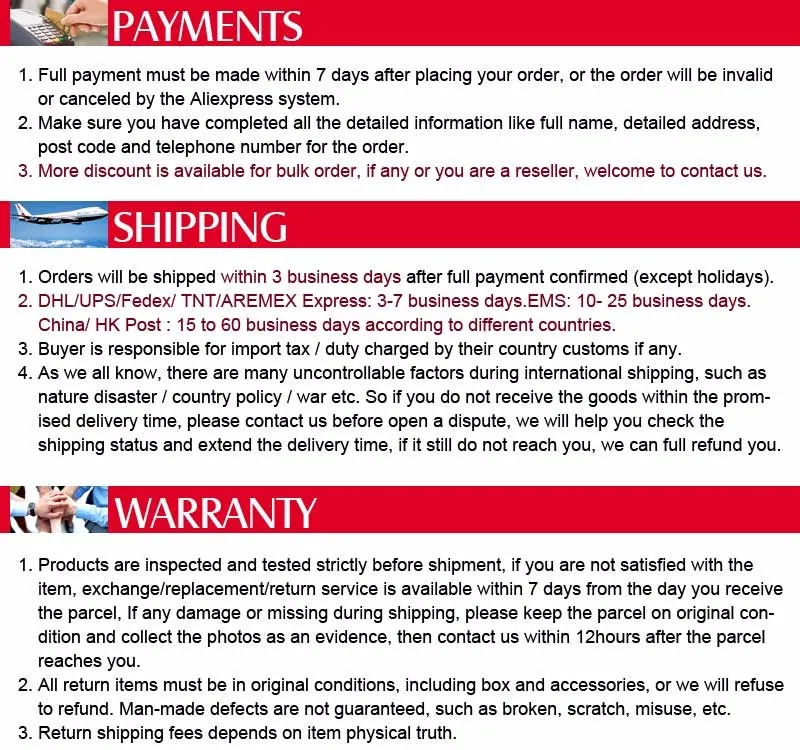 PAYMENTS

1. Full payment must be made within 7 days after placing your order, or the order will be invalid or canceled by the Aliexpress system.
2. Make sure you have completed all the detailed information like full name, detailed address, post code and telephone number for the order.
3. More discount is available for bulk order, if any or you are a reseller, welcome to contact us.

SHIPPING

1. Orders will be shipped within 3 business days after full payment confirmed (except holidays).
2. DHL/UPS/Fedex/ TNT/AREMEX Express: 3-7 business days.EMS: 10- 25 business days. China/ HK Post : 15 to 60 business days according to different countries.
3. Buyer is responsible for import tax / duty charged by their country customs if any.
4. As we all know, there are many uncontrollable factors during international shipping, such as nature disaster / country policy / war etc. So if you do not receive the goods within the promised delivery time, please contact us before open a dispute, we will help you check the shipping status and extend the delivery time, if it still do not reach you, we can full refund you.

WARRANTY

1. Products are inspected and tested strictly before shipment, if you are not satisfied with the item, exchange/replacement/return service is available within 7 days from the day you receive the parcel, If any damage or missing during shipping, please keep the parcel on original condition and collect the photos as an evidence, then contact us within 12hours after the parcel reaches you.
2. All return items must be in original conditions, including box and accessories, or we will refuse to refund. Man-made defects are not guaranteed, such as broken, scratch, misuse, etc.
3. Return shipping fees depends on item physical truth.